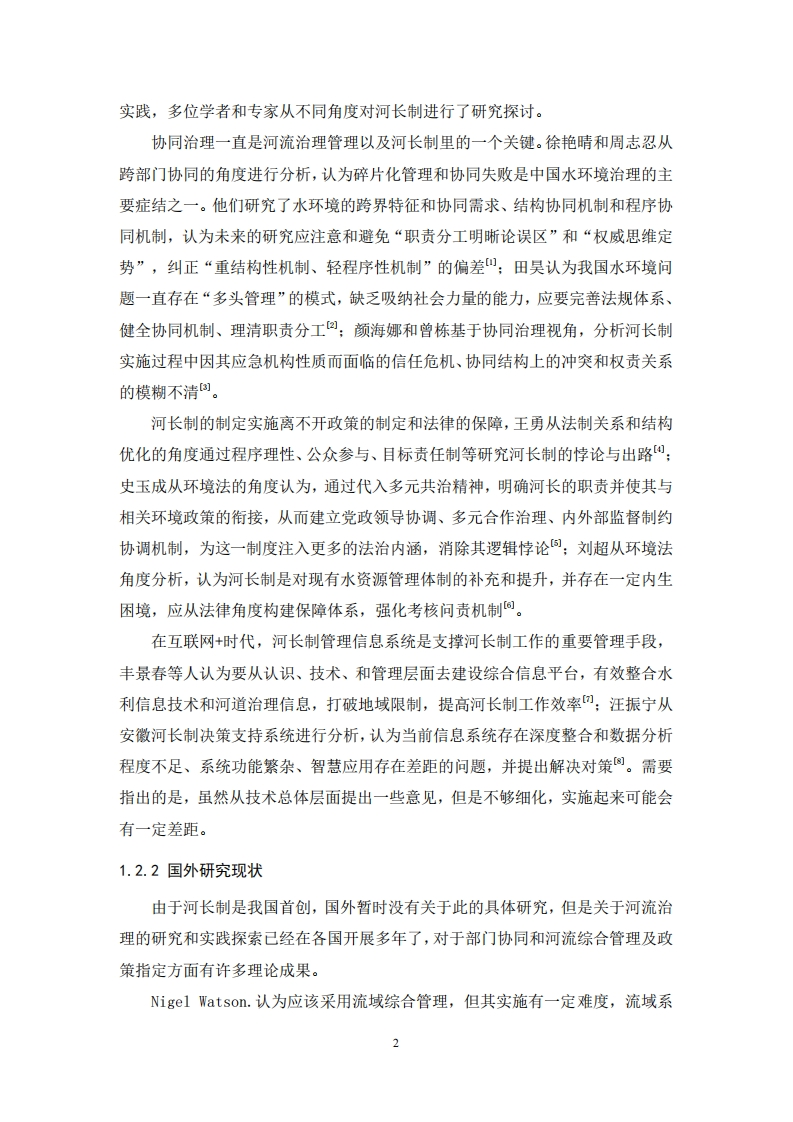 实践，多位学者和专家从不同角度对河长制进行了研究探讨。

协同治理一直是河流治理管理以及河长制里的一个关键。徐艳晴和周志忍从跨部门协同的角度进行分析，认为碎片化管理和协同失败是中国水环境治理的主要症结之一。他们研究了水环境的跨界特征和协同需求、结构协同机制和程序协同机制，认为未来的研究应注意和避免“职责分工明晰论误区”和“权威思维定势”，纠正“重结构性机制、轻程序性机制”的偏差$^{[1]}$；田昊认为我国水环境问题一直存在“多头管理”的模式，缺乏吸纳社会力量的能力，应要完善法规体系、健全协同机制、理清职责分工$^{[2]}$；颜海娜和曾栋基于协同治理视角，分析河长制实施过程中因其应急机构性质而面临的信任危机、协同结构上的冲突和权责关系的模糊不清$^{[3]}$。

河长制的制定实施离不开政策的制定和法律的保障，王勇从法制关系和结构优化的角度通过程序理性、公众参与、目标责任制等研究河长制的悖论与出路$^{[4]}$；史玉成从环境法的角度认为，通过代入多元共治精神，明确河长的职责并使其与相关环境政策的衔接，从而建立党政领导协调、多元合作治理、内外部监督制约协调机制，为这一制度注入更多的法治内涵，消除其逻辑悖论$^{[5]}$；刘超从环境法角度分析，认为河长制是对现有水资源管理体制的补充和提升，并存在一定内生困境，应从法律角度构建保障体系，强化考核问责机制$^{[6]}$。

在互联网+时代，河长制管理信息系统是支撑河长制工作的重要管理手段，丰景春等人认为要从认识、技术、和管理层面去建设综合信息平台，有效整合水利信息技术和河道治理信息，打破地域限制，提高河长制工作效率$^{[7]}$；汪振宁从安徽河长制决策支持系统进行分析，认为当前信息系统存在深度整合和数据分析程度不足、系统功能繁杂、智慧应用存在差距的问题，并提出解决对策$^{[8]}$。需要指出的是，虽然从技术总体层面提出一些意见，但是不够细化，实施起来可能会有一定差距。

1.2.2 国外研究现状

由于河长制是我国首创，国外暂时没有关于此的具体研究，但是关于河流治理的研究和实践探索已经在各国开展多年了，对于部门协同和河流综合管理及政策指定方面有许多理论成果。

Nigel Watson.认为应该采用流域综合管理，但其实施有一定难度，流域系

2